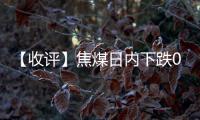 【收评】焦煤日内下跌0